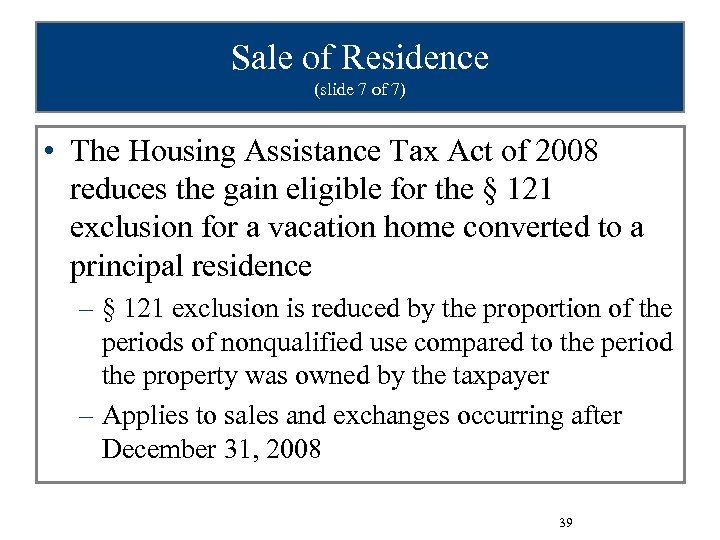 Sale of Residence
(slide 7 of 7)

• The Housing Assistance Tax Act of 2008 reduces the gain eligible for the § 121 exclusion for a vacation home converted to a principal residence

– § 121 exclusion is reduced by the proportion of the periods of nonqualified use compared to the period the property was owned by the taxpayer

– Applies to sales and exchanges occurring after December 31, 2008

39